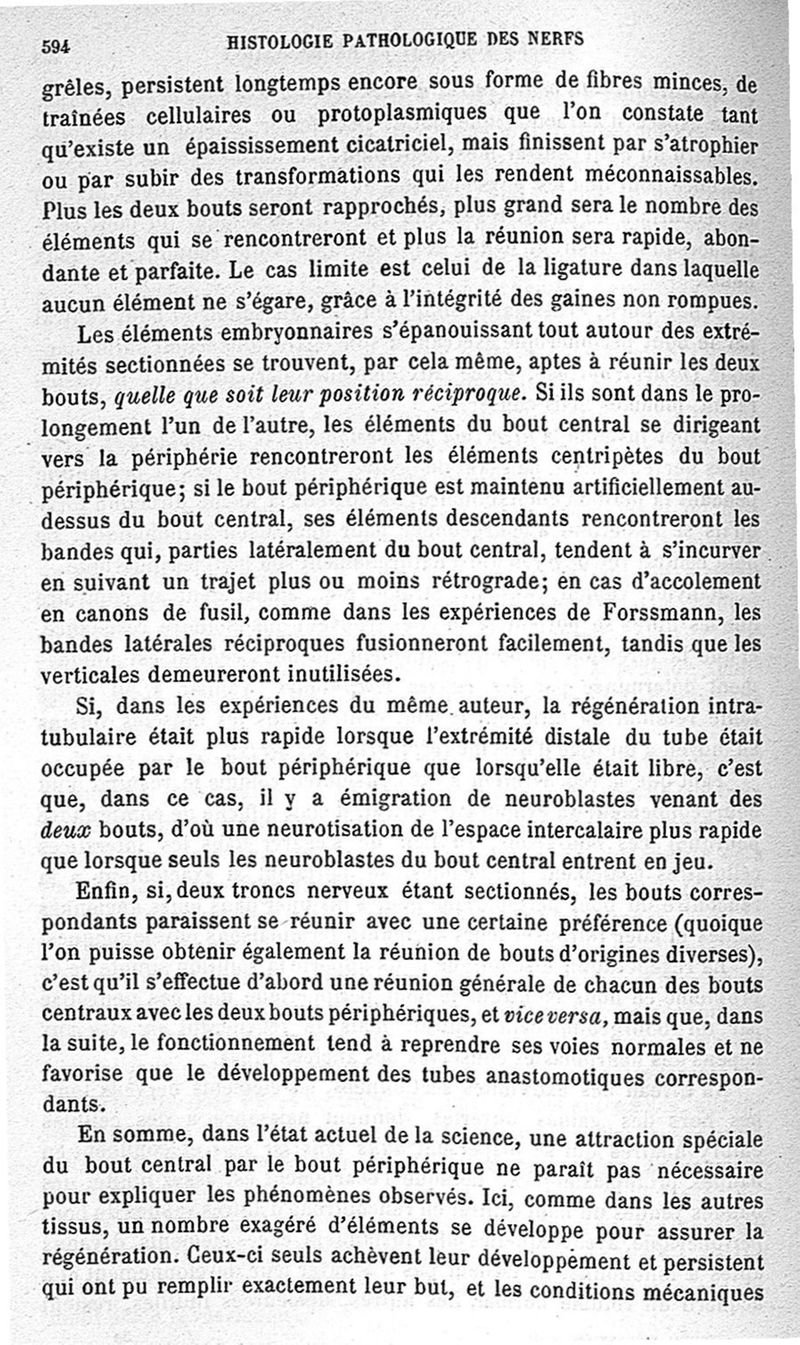 594 HISTOLOGIE PATHOLOGIQUE DES NERFS

grêles, persistent longtemps encore sous forme de fibres minces, de traînées cellulaires ou protoplasmiques que l'on constate tant qu'existe un épaississement cicatriciel, mais finissent par s'atrophier ou par subir des transformations qui les rendent méconnaissables. Plus les deux bouts seront rapprochés, plus grand sera le nombre des éléments qui se rencontreront et plus la réunion sera rapide, abondante et parfaite. Le cas limite est celui de la ligature dans laquelle aucun élément ne s'égare, grâce à l'intégrité des gaines non rompues.

Les éléments embryonnaires s'épanouissant tout autour des extrémités sectionnées se trouvent, par cela même, aptes à réunir les deux bouts, quelle que soit leur position réciproque. Si ils sont dans le prolongement l'un de l'autre, les éléments du bout central se dirigeant vers la périphérie rencontreront les éléments centripètes du bout périphérique; si le bout périphérique est maintenu artificiellement au-dessus du bout central, ses éléments descendants rencontreront les bandes qui, parties latéralement du bout central, tendent à s'incurver en suivant un trajet plus ou moins rétrograde; en cas d'accolement en canons de fusil, comme dans les expériences de Forssmann, les bandes latérales réciproques fusionneront facilement, tandis que les verticales demeureront inutilisées.

Si, dans les expériences du même auteur, la régénération intratubulaire était plus rapide lorsque l'extrémité distale du tube était occupée par le bout périphérique que lorsqu'elle était libre, c'est que, dans ce cas, il y a émigration de neuroblastes venant des deux bouts, d'où une neurotisation de l'espace intercalaire plus rapide que lorsque seuls les neuroblastes du bout central entrent en jeu.

Enfin, si, deux troncs nerveux étant sectionnés, les bouts correspondants paraissent se réunir avec une certaine préférence (quoique l'on puisse obtenir également la réunion de bouts d'origines diverses), c'est qu'il s'effectue d'abord une réunion générale de chacun des bouts centraux avec les deux bouts périphériques, et vice versa, mais que, dans la suite, le fonctionnement tend à reprendre ses voies normales et ne favorise que le développement des tubes anastomotiques correspondants.

En somme, dans l'état actuel de la science, une attraction spéciale du bout central par le bout périphérique ne paraît pas nécessaire pour expliquer les phénomènes observés. Ici, comme dans les autres tissus, un nombre exagéré d'éléments se développe pour assurer la régénération. Ceux-ci seuls achèvent leur développement et persistent qui ont pu remplir exactement leur but, et les conditions mécaniques